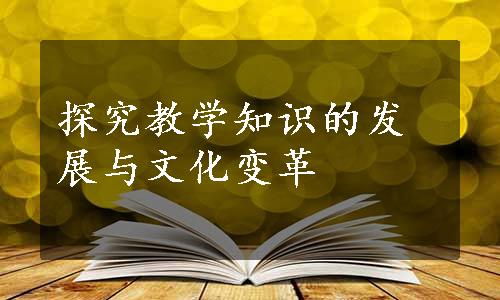 探究教学知识的发展与文化变革